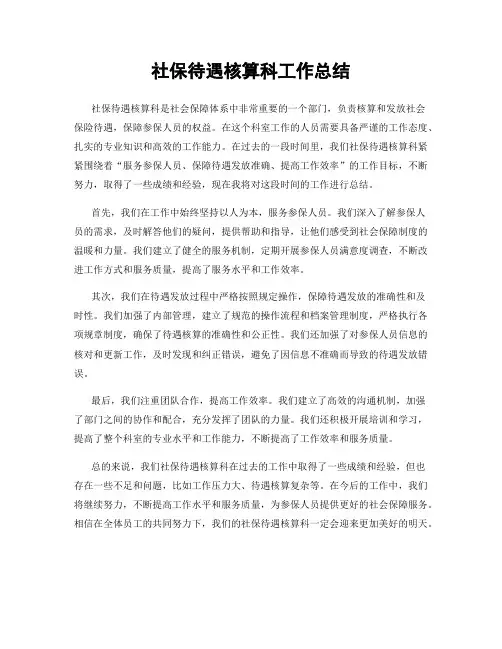 社保待遇核算科工作总结

社保待遇核算科是社会保障体系中非常重要的一个部门，负责核算和发放社会保险待遇，保障参保人员的权益。在这个科室工作的人员需要具备严谨的工作态度、扎实的专业知识和高效的工作能力。在过去的一段时间里，我们社保待遇核算科紧紧围绕着“服务参保人员、保障待遇发放准确、提高工作效率”的工作目标，不断努力，取得了一些成绩和经验，现在我将对这段时间的工作进行总结。

首先，我们在工作中始终坚持以人为本，服务参保人员。我们深入了解参保人员的需求，及时解答他们的疑问，提供帮助和指导，让他们感受到社会保障制度的温暖和力量。我们建立了健全的服务机制，定期开展参保人员满意度调查，不断改进工作方式和服务质量，提高了服务水平和工作效率。

其次，我们在待遇发放过程中严格按照规定操作，保障待遇发放的准确性和及时性。我们加强了内部管理，建立了规范的操作流程和档案管理制度，严格执行各项规章制度，确保了待遇核算的准确性和公正性。我们还加强了对参保人员信息的核对和更新工作，及时发现和纠正错误，避免了因信息不准确而导致的待遇发放错误。

最后，我们注重团队合作，提高工作效率。我们建立了高效的沟通机制，加强了部门之间的协作和配合，充分发挥了团队的力量。我们还积极开展培训和学习，提高了整个科室的专业水平和工作能力，不断提高了工作效率和服务质量。

总的来说，我们社保待遇核算科在过去的工作中取得了一些成绩和经验，但也存在一些不足和问题，比如工作压力大、待遇核算复杂等。在今后的工作中，我们将继续努力，不断提高工作水平和服务质量，为参保人员提供更好的社会保障服务。相信在全体员工的共同努力下，我们的社保待遇核算科一定会迎来更加美好的明天。